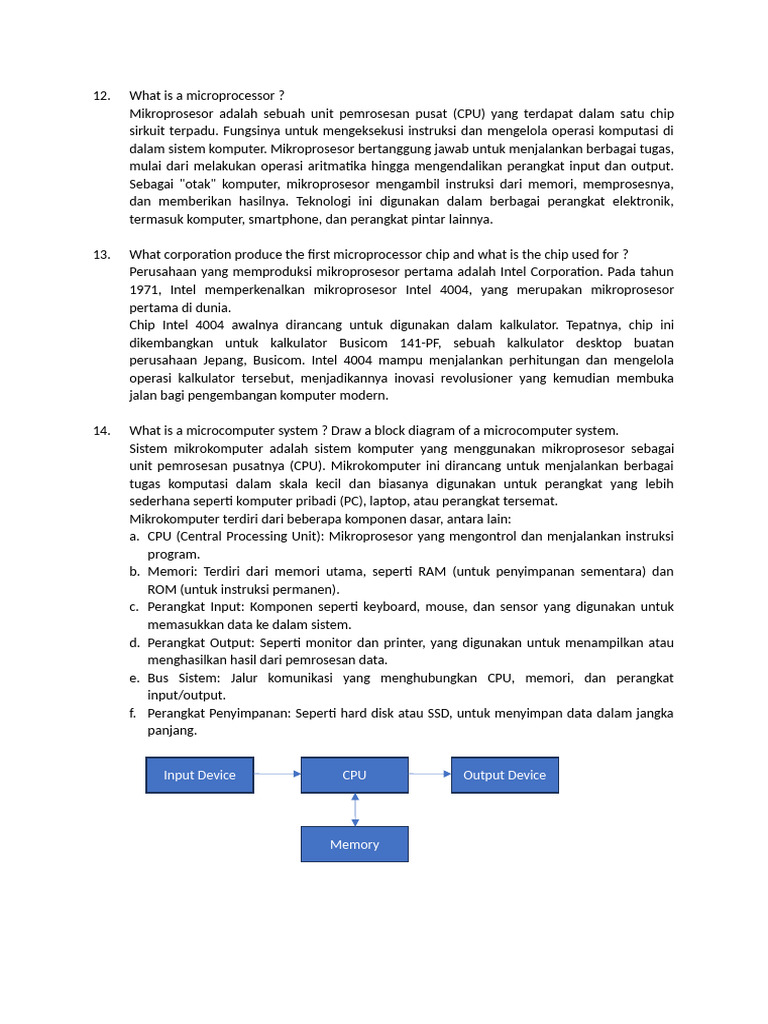 12. What is a microprocessor ?
Mikroprosesor adalah sebuah unit pemrosesan pusat (CPU) yang terdapat dalam satu chip sirkuit terpadu. Fungsinya untuk mengeksekusi instruksi dan mengelola operasi komputasi di dalam sistem komputer. Mikroprosesor bertanggung jawab untuk menjalankan berbagai tugas, mulai dari melakukan operasi aritmatika hingga mengendalikan perangkat input dan output. Sebagai "otak" komputer, mikroprosesor mengambil instruksi dari memori, memprosesnya, dan memberikan hasilnya. Teknologi ini digunakan dalam berbagai perangkat elektronik, termasuk komputer, smartphone, dan perangkat pintar lainnya.

13. What corporation produce the first microprocessor chip and what is the chip used for ?
Perusahaan yang memproduksi mikroprosesor pertama adalah Intel Corporation. Pada tahun 1971, Intel memperkenalkan mikroprosesor Intel 4004, yang merupakan mikroprosesor pertama di dunia.
Chip Intel 4004 awalnya dirancang untuk digunakan dalam kalkulator. Tepatnya, chip ini dikembangkan untuk kalkulator Busicom 141-PF, sebuah kalkulator desktop buatan perusahaan Jepang, Busicom. Intel 4004 mampu menjalankan perhitungan dan mengelola operasi kalkulator tersebut, menjadikannya inovasi revolusioner yang kemudian membuka jalan bagi pengembangan komputer modern.

14. What is a microcomputer system ? Draw a block diagram of a microcomputer system.
Sistem mikrokomputer adalah sistem komputer yang menggunakan mikroprosesor sebagai unit pemrosesan pusatnya (CPU). Mikrokomputer ini dirancang untuk menjalankan berbagai tugas komputasi dalam skala kecil dan biasanya digunakan untuk perangkat yang lebih sederhana seperti komputer pribadi (PC), laptop, atau perangkat tersemat.
Mikrokomputer terdiri dari beberapa komponen dasar, antara lain:
a. CPU (Central Processing Unit): Mikroprosesor yang mengontrol dan menjalankan instruksi program.
b. Memori: Terdiri dari memori utama, seperti RAM (untuk penyimpanan sementara) dan ROM (untuk instruksi permanen).
c. Perangkat Input: Komponen seperti keyboard, mouse, dan sensor yang digunakan untuk memasukkan data ke dalam sistem.
d. Perangkat Output: Seperti monitor dan printer, yang digunakan untuk menampilkan atau menghasilkan hasil dari pemrosesan data.
e. Bus Sistem: Jalur komunikasi yang menghubungkan CPU, memori, dan perangkat input/output.
f. Perangkat Penyimpanan: Seperti hard disk atau SSD, untuk menyimpan data dalam jangka panjang.

Input Device
CPU
Output Device
Memory